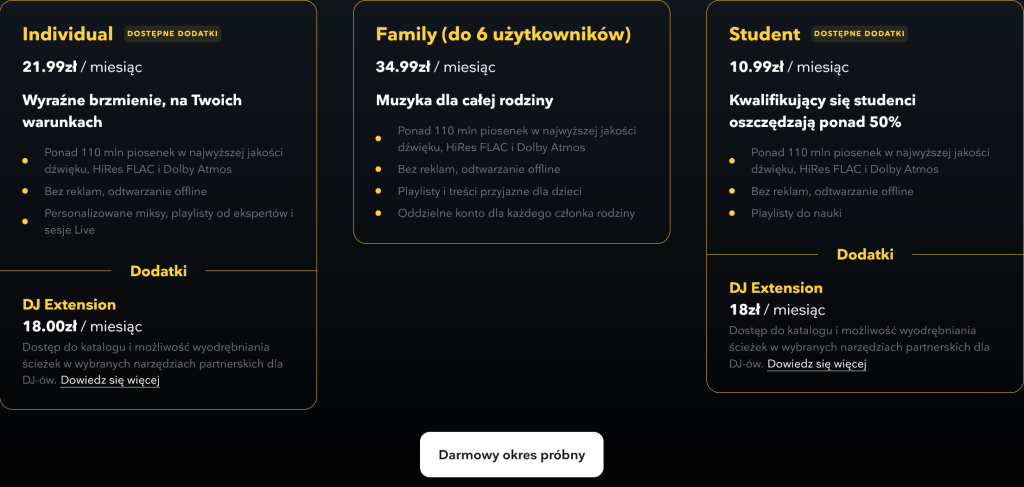 Individual DOSTĘPNE DODATKI

21.99zł / miesiąc

Wyraźne brzmienie, na Twoich warunkach

Ponad 110 mln piosenek w najwyższej jakości dźwięku, HiRes FLAC i Dolby Atmos

Bez reklam, odtwarzanie offline

Personalizowane miksy, playlisty od ekspertów i sesje Live

Dodatki

DJ Extension

18.00zł / miesiąc

Dostęp do katalogu i możliwość wyodrębniania ścieżek w wybranych narzędziach partnerskich dla DJ-ów. Dowiedz się więcej

Family (do 6 użytkowników)

34.99zł / miesiąc

Muzyka dla całej rodziny

Ponad 110 mln piosenek w najwyższej jakości dźwięku, HiRes FLAC i Dolby Atmos

Bez reklam, odtwarzanie offline

Playlisty i treści przyjazne dla dzieci

Oddzielne konto dla każdego członka rodziny

Student DOSTĘPNE DODATKI

10.99zł / miesiąc

Kwalifikujący się studenci oszczędzają ponad 50%

Ponad 110 mln piosenek w najwyższej jakości dźwięku, HiRes FLAC i Dolby Atmos

Bez reklam, odtwarzanie offline

Playlisty do nauki

Dodatki

DJ Extension

18zł / miesiąc

Dostęp do katalogu i możliwość wyodrębniania ścieżek w wybranych narzędziach partnerskich dla DJ-ów. Dowiedz się więcej

Darmowy okres próbny